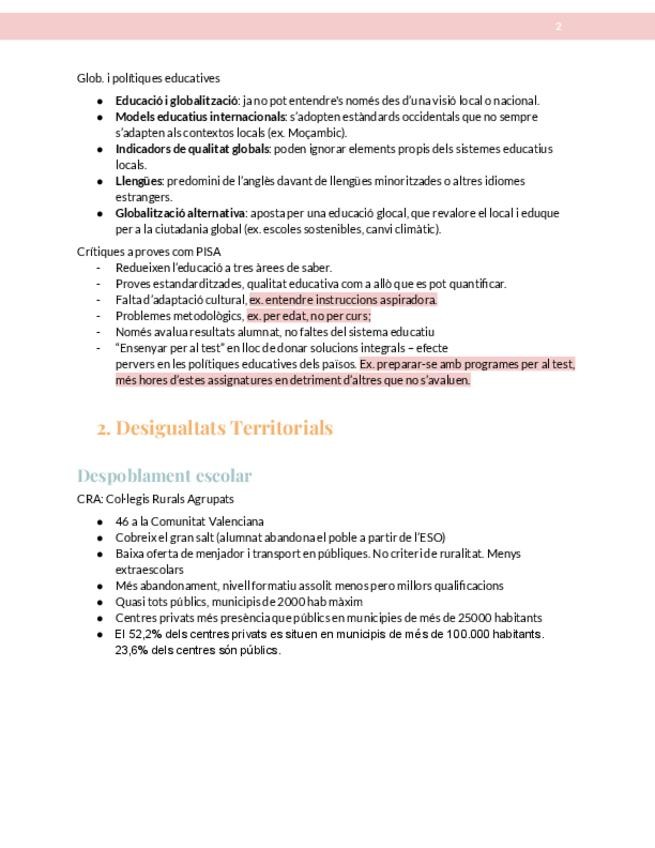 2

Glob. i polítiques educatives

- **Educació i globalització**: ja no pot entendre's només des d'una visió local o nacional.
- **Models educatius internacionals**: s'adopten estàndards occidentals que no sempre s'adapten als contextos locals (ex. Moçambic).
- **Indicadors de qualitat globals**: poden ignorar elements propis dels sistemes educatius locals.
- **Llengües**: predomini de l'anglès davant de llengües minoritzades o altres idiomes estrangers.
- **Globalització alternativa**: aposta per una educació glocal, que revalore el local i eduque per a la ciutadania global (ex. escoles sostenibles, canvi climàtic).

Crítiques a proves com PISA

- Redueixen l'educació a tres àrees de saber.
- Proves estandarditzades, qualitat educativa com a allò que es pot quantificar.
- Falta d'adaptació cultural, ex. entendre instruccions aspiradora.
- Problemes metodològics, ex. per edat, no per curs;
- Només avalua resultats alumnat, no faltes del sistema educatiu
- "Ensenyar per al test" en lloc de donar solucions integrals – efecte pervers en les polítiques educatives dels països. Ex. preparar-se amb programes per al test, més hores d'estes assignatures en detriment d'altres que no s'avaluen.

2. Desigualtats Territorials

Despoblament escolar

CRA: Col·legis Rurals Agrupats

- 46 a la Comunitat Valenciana
- Cobreix el gran salt (alumnat abandona el poble a partir de l'ESO)
- Baixa oferta de menjador i transport en públiques. No criteri de ruralitat. Menys extraescolars
- Més abandonament, nivell formatiu assolit menos pero millors qualificacions
- Quasi tots públics, municipis de 2000 hab màxim
- Centres privats més presència que públics en municipies de més de 25000 habitants
- El 52,2% dels centres privats es situen en municipis de més de 100.000 habitants. 23,6% dels centres són públics.